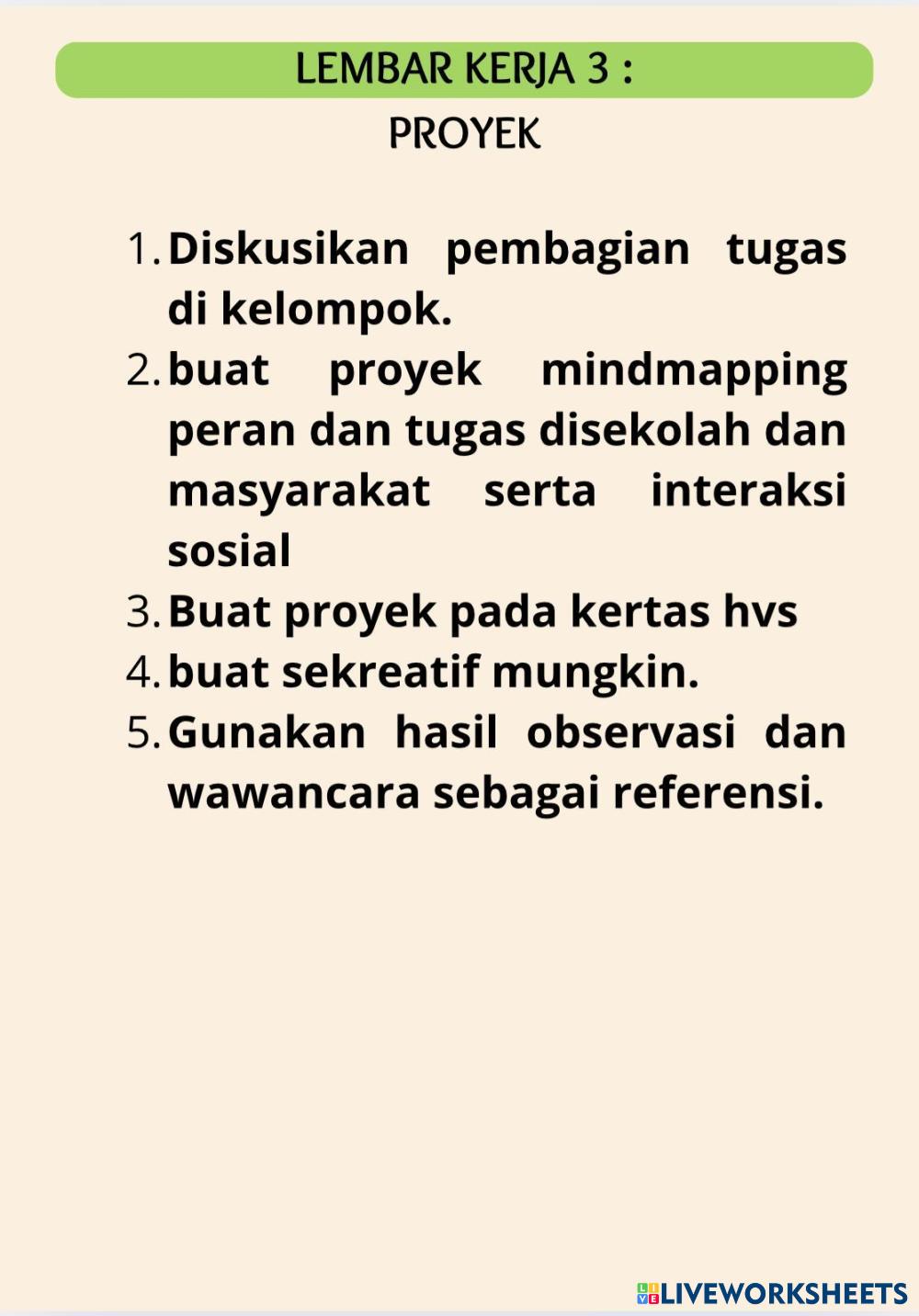 LEMBAR KERJA 3 :
PROYEK

1. Diskusikan pembagian tugas di kelompok.
2. buat proyek mindmapping peran dan tugas disekolah dan masyarakat serta interaksi sosial
3. Buat proyek pada kertas hvs
4. buat sekreatif mungkin.
5. Gunakan hasil observasi dan wawancara sebagai referensi.

LIVEWORKSHEETS